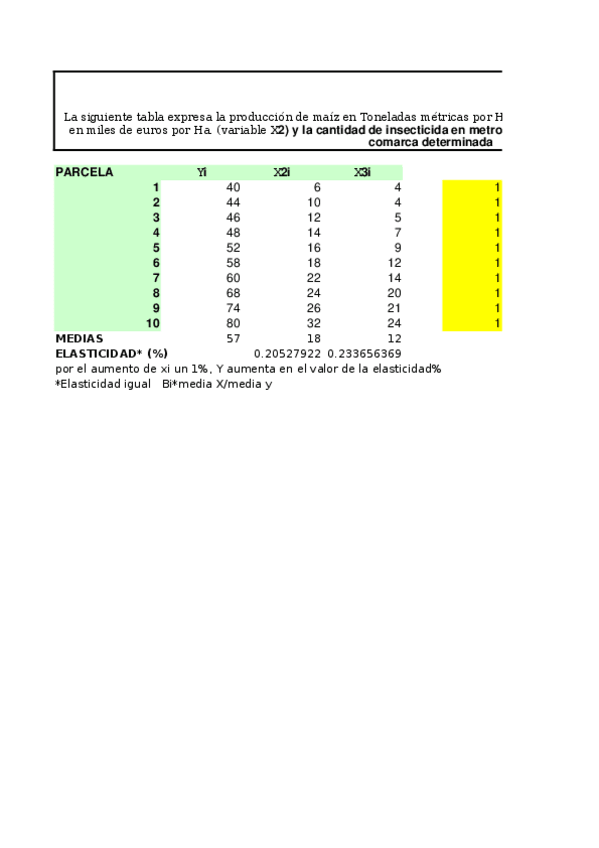 La siguiente tabla expresa la producción de maíz en Toneladas métricas por H
en miles de euros por Ha. (variable X2) y la cantidad de insecticida en metro
comarca determinada

| PARCELA | Yi | X2i | X3i | |
|---|---|---|---|---|
| 1 | 40 | 6 | 4 | 1 |
| 2 | 44 | 10 | 4 | 1 |
| 3 | 46 | 12 | 5 | 1 |
| 4 | 48 | 14 | 7 | 1 |
| 5 | 52 | 16 | 9 | 1 |
| 6 | 58 | 18 | 12 | 1 |
| 7 | 60 | 22 | 14 | 1 |
| 8 | 68 | 24 | 20 | 1 |
| 9 | 74 | 26 | 21 | 1 |
| 10 | 80 | 32 | 24 | 1 |
| MEDIAS | 57 | 18 | 12 | |
| ELASTICIDAD* (%) | | 0.20527922 | 0.233656369 | |

por el aumento de xi un 1%, Y aumenta en el valor de la elasticidad%
*Elasticidad igual Bi*media X/media y